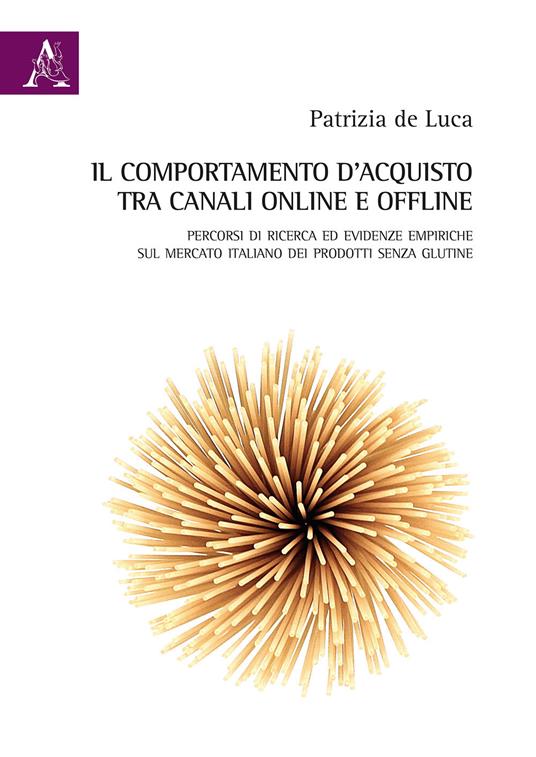 Patrizia de Luca

IL COMPORTAMENTO D'ACQUISTO
TRA CANALI ONLINE E OFFLINE

PERCORSI DI RICERCA ED EVIDENZE EMPIRICHE
SUL MERCATO ITALIANO DEI PRODOTTI SENZA GLUTINE